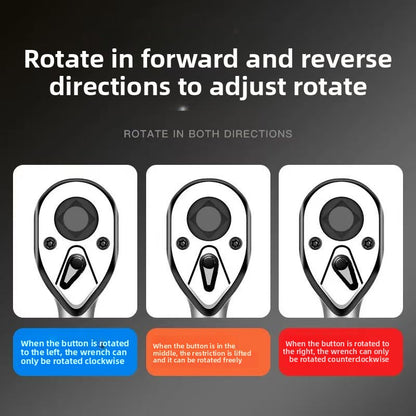 Rotate in forward and reverse directions to adjust rotate

ROTATE IN BOTH DIRECTIONS

When the button is rotated to the left, the wrench can only be rotated clockwise

When the button is in the middle, the restriction is lifted and it can be rotated freely

When the button is rotated to the right, the wrench can only be rotated counterclockwise